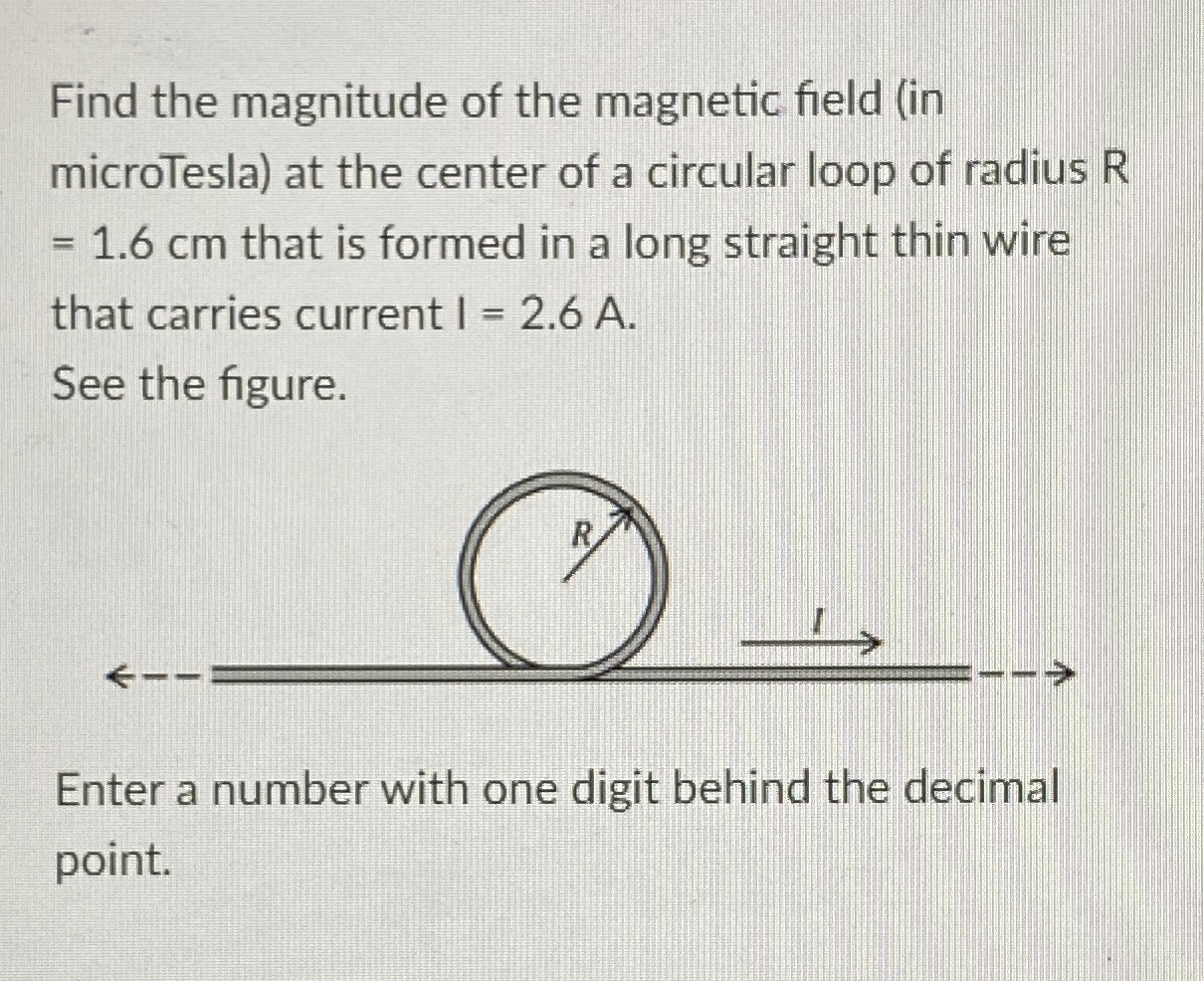 Find the magnitude of the magnetic field (in microTesla) at the center of a circular loop of radius R = 1.6 cm that is formed in a long straight thin wire that carries current I = 2.6 A.

See the figure.

R

I

Enter a number with one digit behind the decimal point.